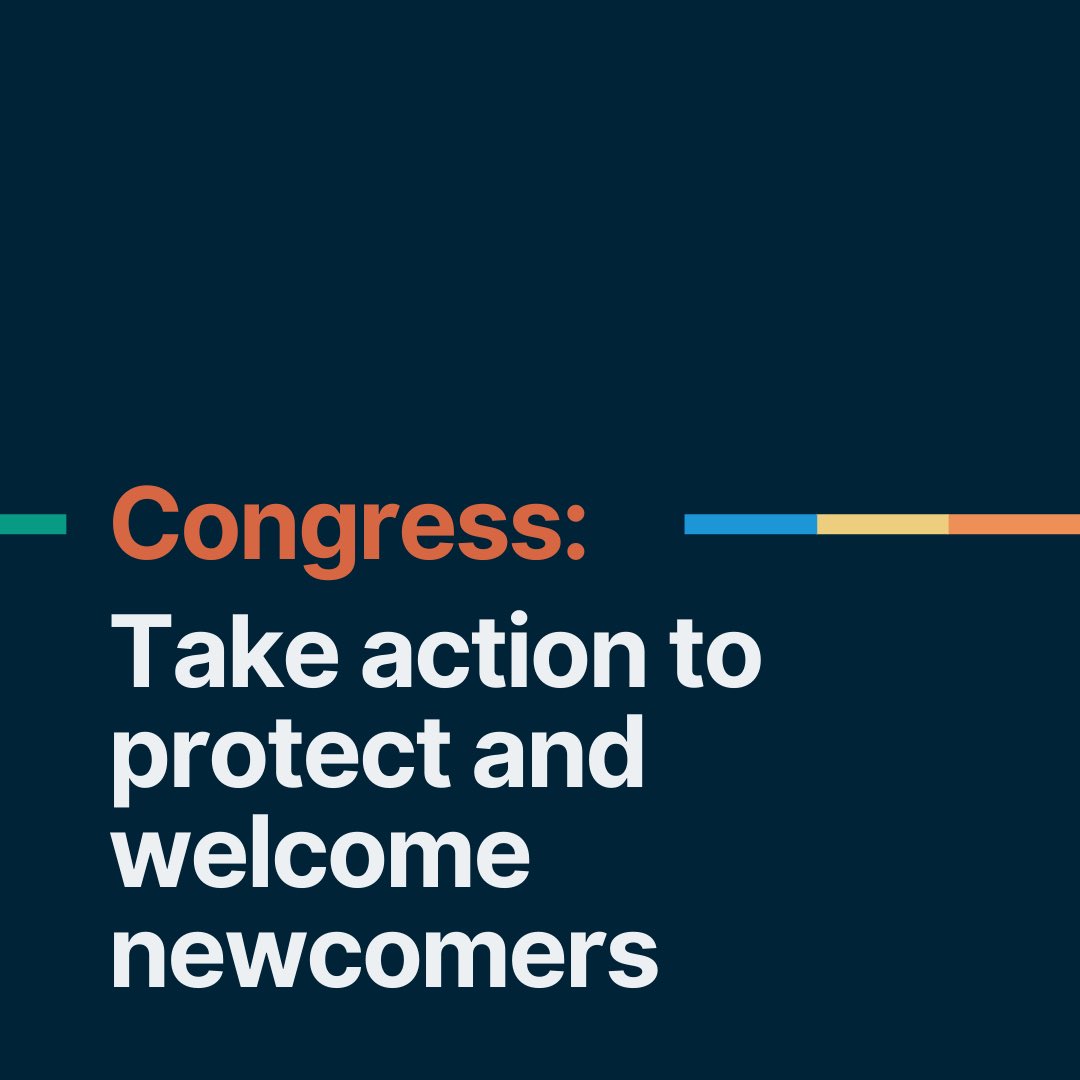 Congress:

Take action to protect and welcome newcomers